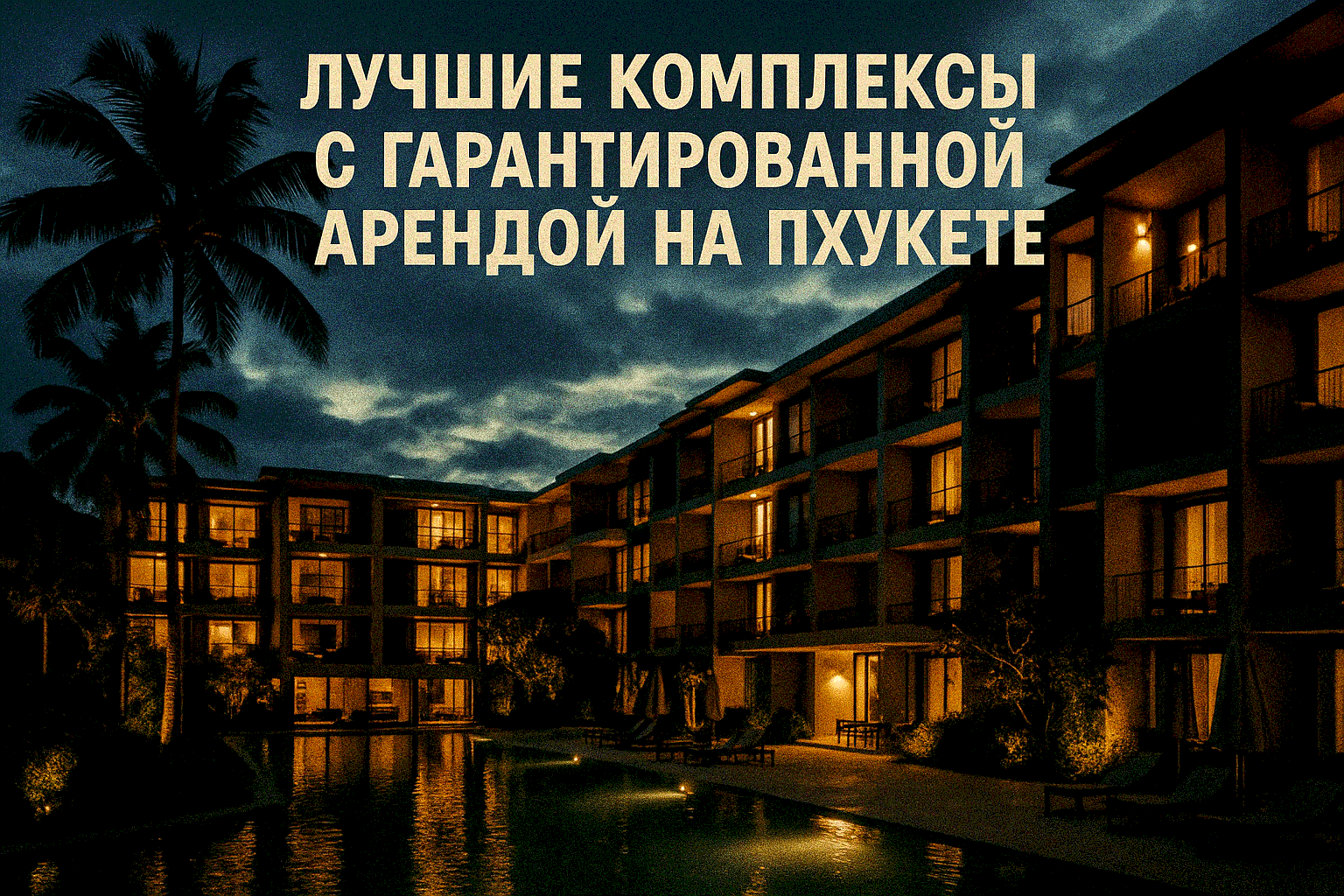 ЛУЧШИЕ КОМПЛЕКСЫ С ГАРАНТИРОВАННОЙ АРЕНДОЙ НА ПХУКЕТЕ